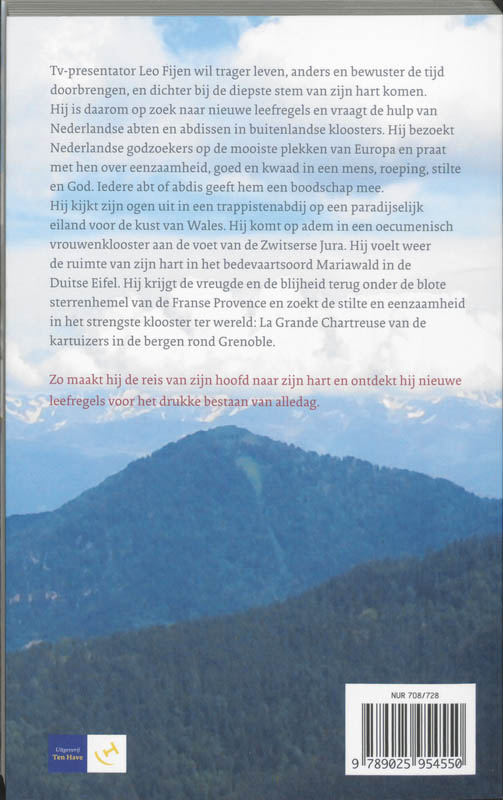 Tv-presentator Leo Fijen wil trager leven, anders en bewuster de tijd doorbrengen, en dichter bij de diepste stem van zijn hart komen.
Hij is daarom op zoek naar nieuwe leefregels en vraagt de hulp van Nederlandse abten en abdissen in buitenlandse kloosters. Hij bezoekt Nederlandse godzoekers op de mooiste plekken van Europa en praat met hen over eenzaamheid, goed en kwaad in een mens, roeping, stilte en God. Iedere abt of abdis geeft hem een boodschap mee.
Hij kijkt zijn ogen uit in een trappistenabdij op een paradijselijk eiland voor de kust van Wales. Hij komt op adem in een oecumenisch vrouwenklooster aan de voet van de Zwitserse Jura. Hij voelt weer de ruimte van zijn hart in het bedevaartsoord Mariawald in de Duitse Eifel. Hij krijgt de vreugde en de blijheid terug onder de blote sterrenhemel van de Franse Provence en zoekt de stilte en eenzaamheid in het strengste klooster ter wereld: La Grande Chartreuse van de kartuizers in de bergen rond Grenoble.

Zo maakt hij de reis van zijn hoofd naar zijn hart en ontdekt hij nieuwe leefregels voor het drukke bestaan van alledag.

Uitgeverij Ten Have

NUR 708/728

9 789025 954550